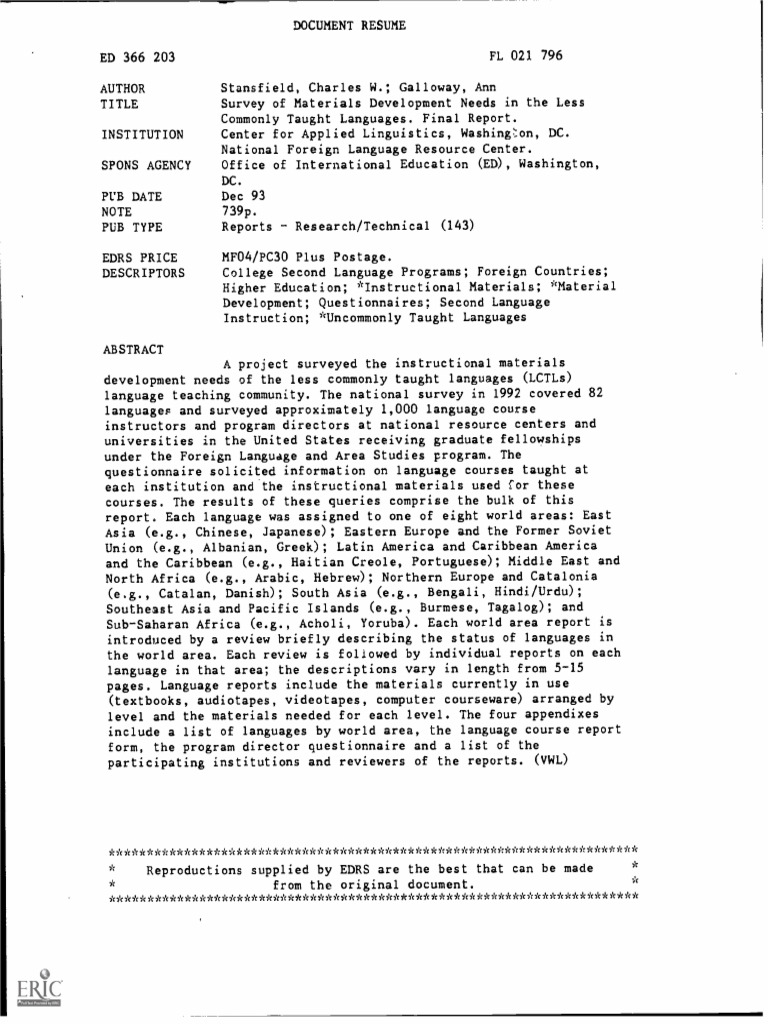 DOCUMENT RESUME

ED 366 203

FL 021 796

AUTHOR
Stansfield, Charles W.; Galloway, Ann

TITLE
Survey of Materials Development Needs in the Less Commonly Taught Languages. Final Report.

INSTITUTION
Center for Applied Linguistics, Washington, DC. National Foreign Language Resource Center.

SPONS AGENCY
Office of International Education (ED), Washington, DC.

PUB DATE
Dec 93

NOTE
739p.

PUB TYPE
Reports - Research/Technical (143)

EDRS PRICE
MF04/PC30 Plus Postage.

DESCRIPTORS
College Second Language Programs; Foreign Countries; Higher Education; *Instructional Materials; *Material Development; Questionnaires; Second Language Instruction; *Uncommonly Taught Languages

ABSTRACT

A project surveyed the instructional materials development needs of the less commonly taught languages (LCTLs) language teaching community. The national survey in 1992 covered 82 languages and surveyed approximately 1,000 language course instructors and program directors at national resource centers and universities in the United States receiving graduate fellowships under the Foreign Language and Area Studies program. The questionnaire solicited information on language courses taught at each institution and the instructional materials used for these courses. The results of these queries comprise the bulk of this report. Each language was assigned to one of eight world areas: East Asia (e.g., Chinese, Japanese); Eastern Europe and the Former Soviet Union (e.g., Albanian, Greek); Latin America and Caribbean America and the Caribbean (e.g., Haitian Creole, Portuguese); Middle East and North Africa (e.g., Arabic, Hebrew); Northern Europe and Catalonia (e.g., Catalan, Danish); South Asia (e.g., Bengali, Hindi/Urdu); Southeast Asia and Pacific Islands (e.g., Burmese, Tagalog); and Sub-Saharan Africa (e.g., Acholi, Yoruba). Each world area report is introduced by a review briefly describing the status of languages in the world area. Each review is followed by individual reports on each language in that area; the descriptions vary in length from 5-15 pages. Language reports include the materials currently in use (textbooks, audiotapes, videotapes, computer courseware) arranged by level and the materials needed for each level. The four appendixes include a list of languages by world area, the language course report form, the program director questionnaire and a list of the participating institutions and reviewers of the reports. (VWL)

***********************************************************************
* Reproductions supplied by EDRS are the best that can be made *
* from the original document. *
***********************************************************************

ERIC